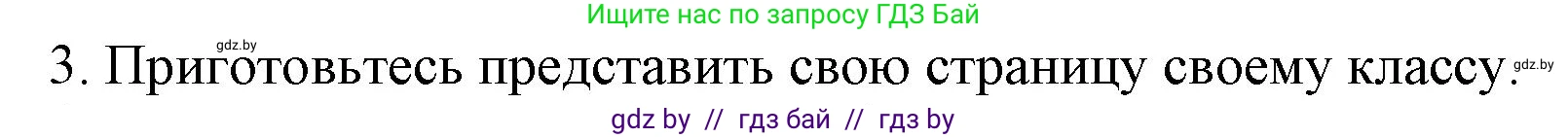 Ищите нас по запросу ГДЗ Бай

gdz.by

3. Приготовьтесь представить свою страницу своему классу.

gdz.by

gdz by // гдз бай // гдз by